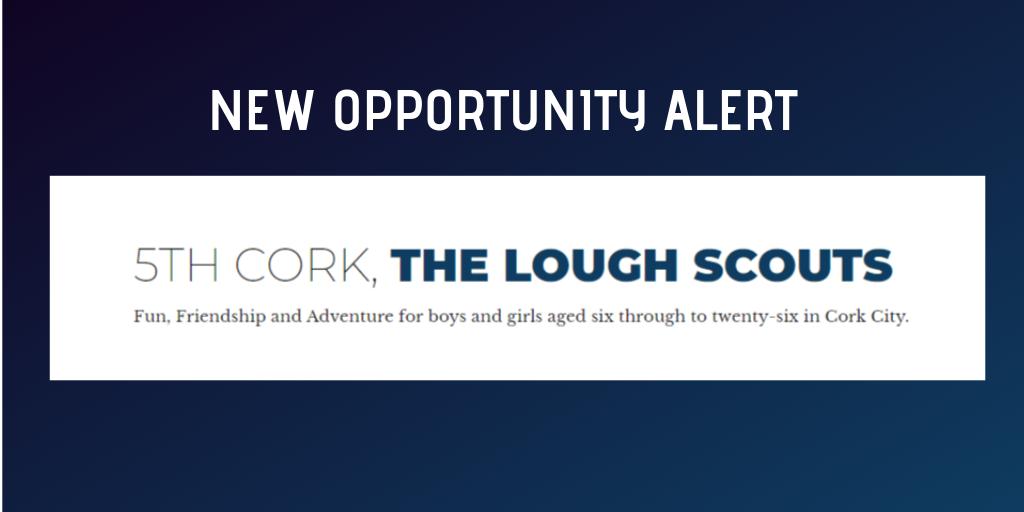 NEW OPPORTUNITY ALERT

5TH CORK, THE LOUGH SCOUTS

Fun, Friendship and Adventure for boys and girls aged six through to twenty-six in Cork City.